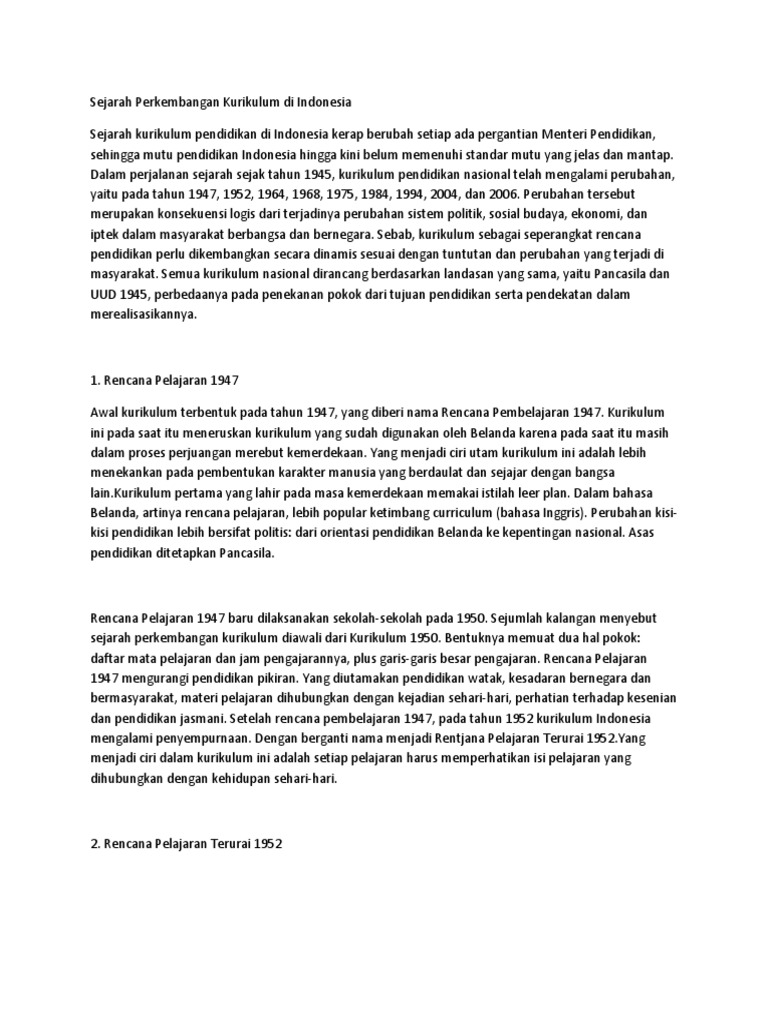 Sejarah Perkembangan Kurikulum di Indonesia

Sejarah kurikulum pendidikan di Indonesia kerap berubah setiap ada pergantian Menteri Pendidikan, sehingga mutu pendidikan Indonesia hingga kini belum memenuhi standar mutu yang jelas dan mantap. Dalam perjalanan sejarah sejak tahun 1945, kurikulum pendidikan nasional telah mengalami perubahan, yaitu pada tahun 1947, 1952, 1964, 1968, 1975, 1984, 1994, 2004, dan 2006. Perubahan tersebut merupakan konsekuensi logis dari terjadinya perubahan sistem politik, sosial budaya, ekonomi, dan iptek dalam masyarakat berbangsa dan bernegara. Sebab, kurikulum sebagai seperangkat rencana pendidikan perlu dikembangkan secara dinamis sesuai dengan tuntutan dan perubahan yang terjadi di masyarakat. Semua kurikulum nasional dirancang berdasarkan landasan yang sama, yaitu Pancasila dan UUD 1945, perbedaanya pada penekanan pokok dari tujuan pendidikan serta pendekatan dalam merealisasikannya.

1. Rencana Pelajaran 1947

Awal kurikulum terbentuk pada tahun 1947, yang diberi nama Rencana Pembelajaran 1947. Kurikulum ini pada saat itu meneruskan kurikulum yang sudah digunakan oleh Belanda karena pada saat itu masih dalam proses perjuangan merebut kemerdekaan. Yang menjadi ciri utam kurikulum ini adalah lebih menekankan pada pembentukan karakter manusia yang berdaulat dan sejajar dengan bangsa lain.Kurikulum pertama yang lahir pada masa kemerdekaan memakai istilah leer plan. Dalam bahasa Belanda, artinya rencana pelajaran, lebih popular ketimbang curriculum (bahasa Inggris). Perubahan kisi-kisi pendidikan lebih bersifat politis: dari orientasi pendidikan Belanda ke kepentingan nasional. Asas pendidikan ditetapkan Pancasila.

Rencana Pelajaran 1947 baru dilaksanakan sekolah-sekolah pada 1950. Sejumlah kalangan menyebut sejarah perkembangan kurikulum diawali dari Kurikulum 1950. Bentuknya memuat dua hal pokok: daftar mata pelajaran dan jam pengajarannya, plus garis-garis besar pengajaran. Rencana Pelajaran 1947 mengurangi pendidikan pikiran. Yang diutamakan pendidikan watak, kesadaran bernegara dan bermasyarakat, materi pelajaran dihubungkan dengan kejadian sehari-hari, perhatian terhadap kesenian dan pendidikan jasmani. Setelah rencana pembelajaran 1947, pada tahun 1952 kurikulum Indonesia mengalami penyempurnaan. Dengan berganti nama menjadi Rentjana Pelajaran Terurai 1952.Yang menjadi ciri dalam kurikulum ini adalah setiap pelajaran harus memperhatikan isi pelajaran yang dihubungkan dengan kehidupan sehari-hari.

2. Rencana Pelajaran Terurai 1952